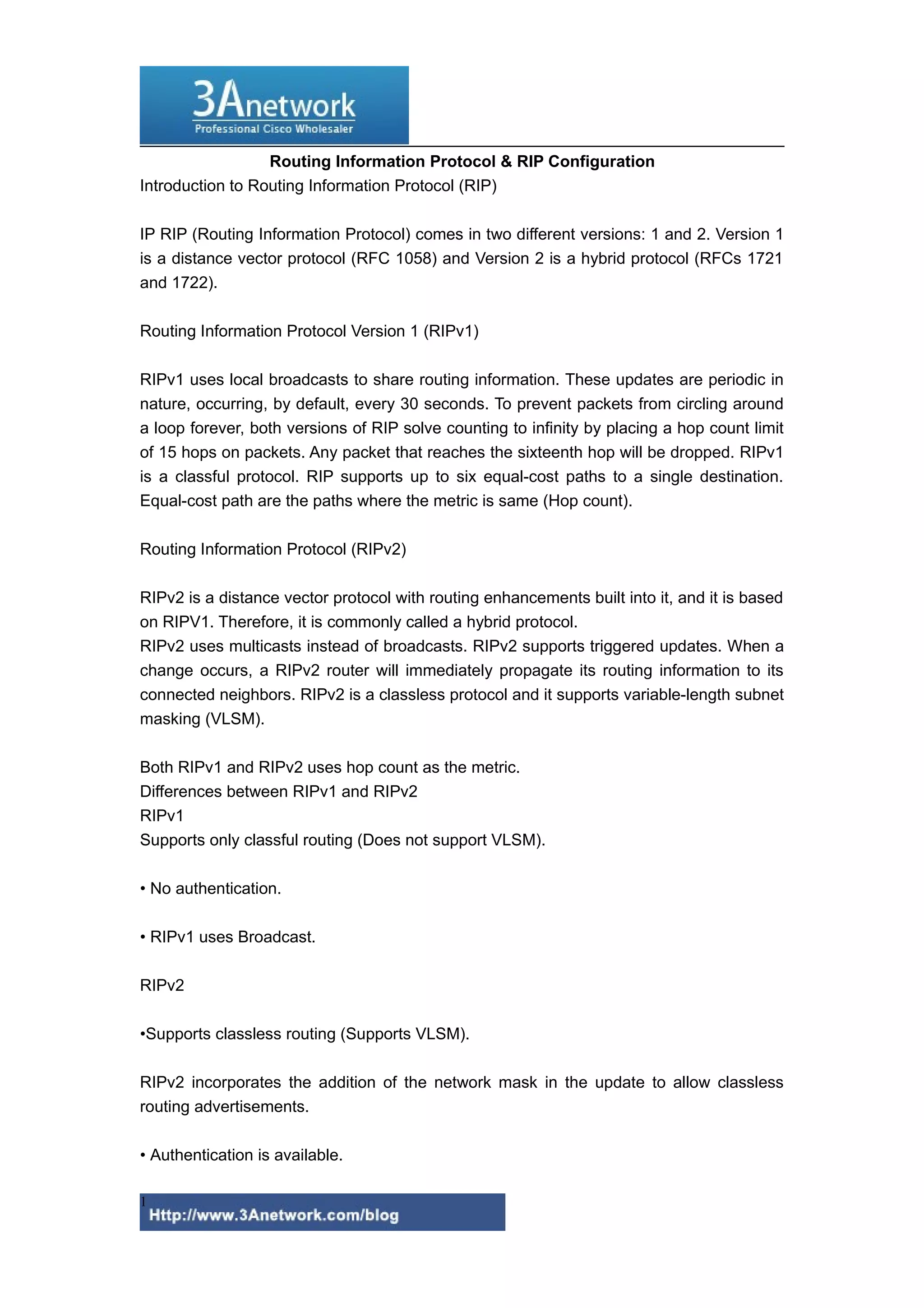 3Anetwork
Professional Cisco Wholesaler

Routing Information Protocol & RIP Configuration
Introduction to Routing Information Protocol (RIP)

IP RIP (Routing Information Protocol) comes in two different versions: 1 and 2. Version 1 is a distance vector protocol (RFC 1058) and Version 2 is a hybrid protocol (RFCs 1721 and 1722).

Routing Information Protocol Version 1 (RIPv1)

RIPv1 uses local broadcasts to share routing information. These updates are periodic in nature, occurring, by default, every 30 seconds. To prevent packets from circling around a loop forever, both versions of RIP solve counting to infinity by placing a hop count limit of 15 hops on packets. Any packet that reaches the sixteenth hop will be dropped. RIPv1 is a classful protocol. RIP supports up to six equal-cost paths to a single destination. Equal-cost path are the paths where the metric is same (Hop count).

Routing Information Protocol (RIPv2)

RIPv2 is a distance vector protocol with routing enhancements built into it, and it is based on RIPV1. Therefore, it is commonly called a hybrid protocol.
RIPv2 uses multicasts instead of broadcasts. RIPv2 supports triggered updates. When a change occurs, a RIPv2 router will immediately propagate its routing information to its connected neighbors. RIPv2 is a classless protocol and it supports variable-length subnet masking (VLSM).

Both RIPv1 and RIPv2 uses hop count as the metric.
Differences between RIPv1 and RIPv2
RIPv1
Supports only classful routing (Does not support VLSM).

• No authentication.

• RIPv1 uses Broadcast.

RIPv2

•Supports classless routing (Supports VLSM).

RIPv2 incorporates the addition of the network mask in the update to allow classless routing advertisements.

• Authentication is available.

1
Http://www.3Anetwork.com/blog